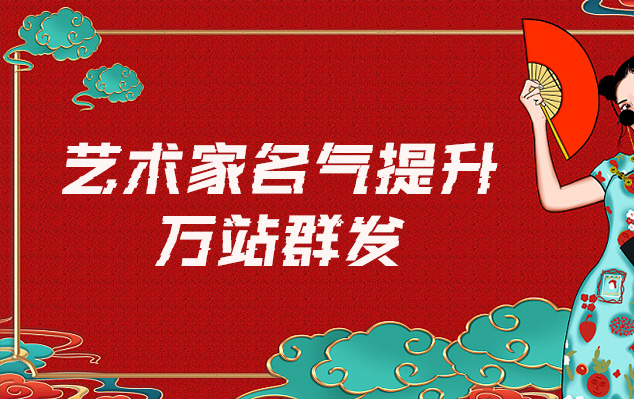 艺术家名气提升
万站群发